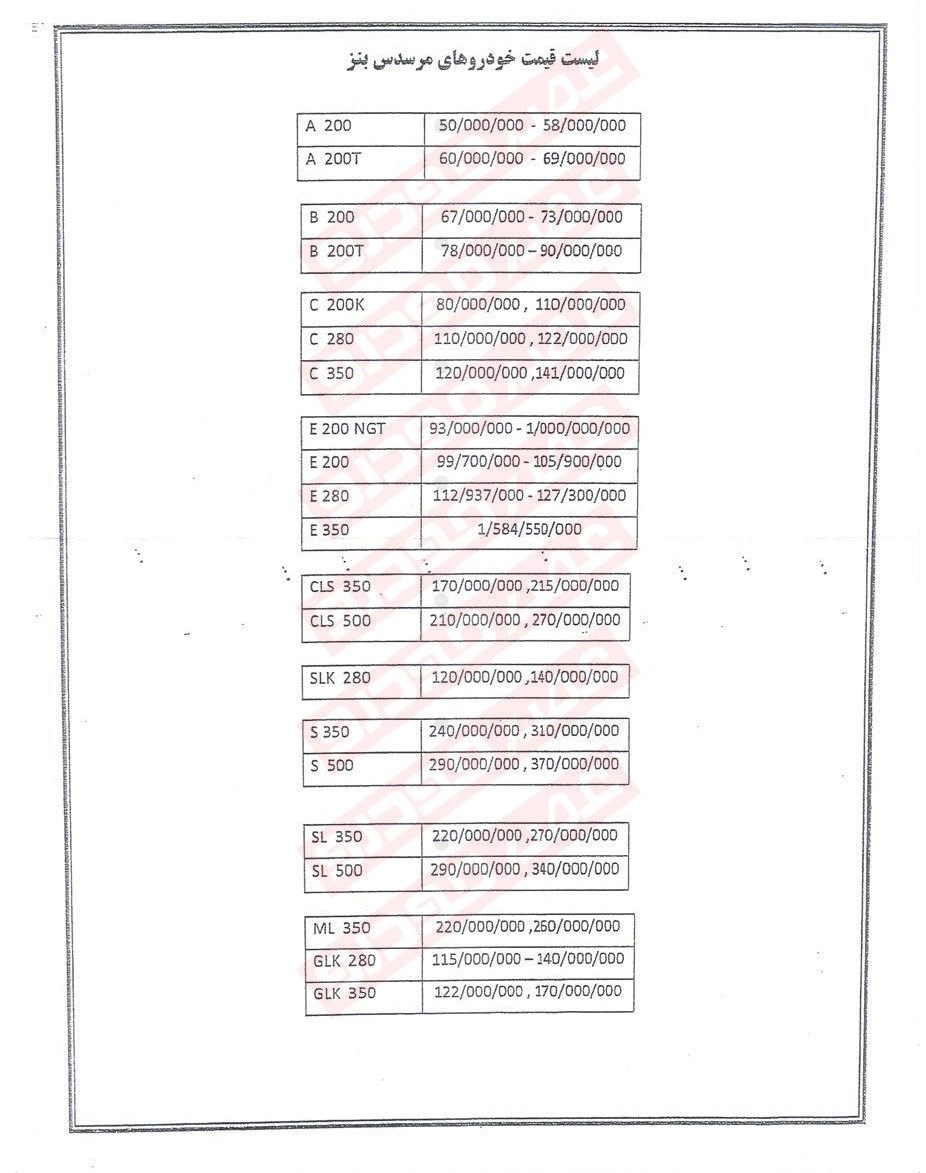 لیست قیمت خودروهای مرسدس بنز

| A 200 | 50/000/000 - 58/000/000 |
|---|---|
| A 200T | 60/000/000 - 69/000/000 |

| B 200 | 67/000/000 - 73/000/000 |
|---|---|
| B 200T | 78/000/000 – 90/000/000 |

| C 200K | 80/000/000 , 110/000/000 |
|---|---|
| C 280 | 110/000/000 , 122/000/000 |
| C 350 | 120/000/000 ,141/000/000 |

| E 200 NGT | 93/000/000 - 1/000/000/000 |
|---|---|
| E 200 | 99/700/000 - 105/900/000 |
| E 280 | 112/937/000 - 127/300/000 |
| E 350 | 1/584/550/000 |

| CLS 350 | 170/000/000 ,215/000/000 |
|---|---|
| CLS 500 | 210/000/000 , 270/000/000 |

| SLK 280 | 120/000/000 ,140/000/000 |
|---|---|

| S 350 | 240/000/000 , 310/000/000 |
|---|---|
| S 500 | 290/000/000 , 370/000/000 |

| SL 350 | 220/000/000 ,270/000/000 |
|---|---|
| SL 500 | 290/000/000 , 340/000/000 |

| ML 350 | 220/000/000 ,260/000/000 |
|---|---|
| GLK 280 | 115/000/000 – 140/000/000 |
| GLK 350 | 122/000/000 , 170/000/000 |